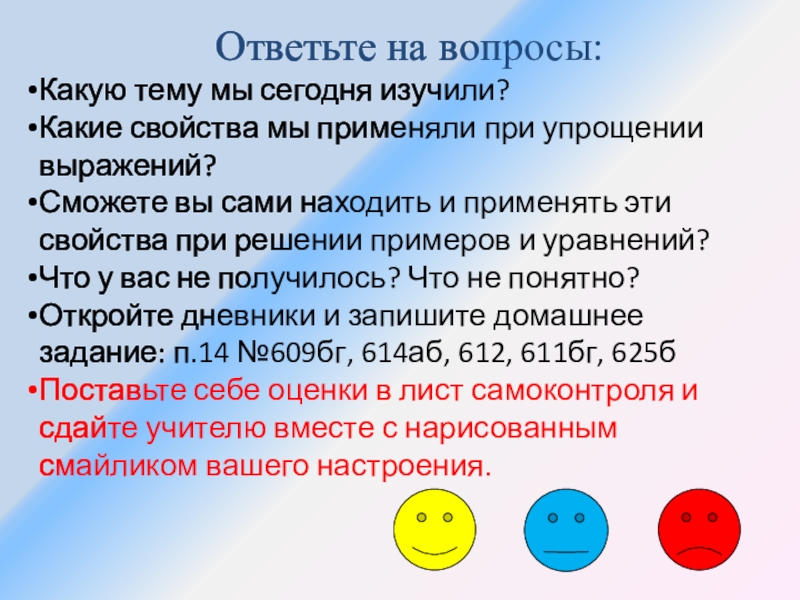 Ответьте на вопросы:

• Какую тему мы сегодня изучили?
• Какие свойства мы применяли при упрощении выражений?
• Сможете вы сами находить и применять эти свойства при решении примеров и уравнений?
• Что у вас не получилось? Что не понятно?
• Откройте дневники и запишите домашнее задание: п.14 №609бг, 614аб, 612, 611бг, 625б
• Поставьте себе оценки в лист самоконтроля и сдайте учителю вместе с нарисованным смайликом вашего настроения.